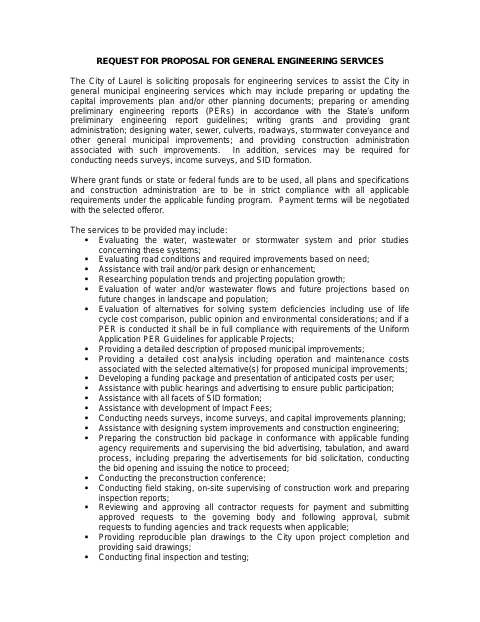 REQUEST FOR PROPOSAL FOR GENERAL ENGINEERING SERVICES

The City of Laurel is soliciting proposals for engineering services to assist the City in general municipal engineering services which may include preparing or updating the capital improvements plan and/or other planning documents; preparing or amending preliminary engineering reports (PERs) in accordance with the State's uniform preliminary engineering report guidelines; writing grants and providing grant administration; designing water, sewer, culverts, roadways, stormwater conveyance and other general municipal improvements; and providing construction administration associated with such improvements. In addition, services may be required for conducting needs surveys, income surveys, and SID formation.

Where grant funds or state or federal funds are to be used, all plans and specifications and construction administration are to be in strict compliance with all applicable requirements under the applicable funding program. Payment terms will be negotiated with the selected offeror.

The services to be provided may include:
▪ Evaluating the water, wastewater or stormwater system and prior studies concerning these systems;
▪ Evaluating road conditions and required improvements based on need;
▪ Assistance with trail and/or park design or enhancement;
▪ Researching population trends and projecting population growth;
▪ Evaluation of water and/or wastewater flows and future projections based on future changes in landscape and population;
▪ Evaluation of alternatives for solving system deficiencies including use of life cycle cost comparison, public opinion and environmental considerations; and if a PER is conducted it shall be in full compliance with requirements of the Uniform Application PER Guidelines for applicable Projects;
▪ Providing a detailed description of proposed municipal improvements;
▪ Providing a detailed cost analysis including operation and maintenance costs associated with the selected alternative(s) for proposed municipal improvements;
▪ Developing a funding package and presentation of anticipated costs per user;
▪ Assistance with public hearings and advertising to ensure public participation;
▪ Assistance with all facets of SID formation;
▪ Assistance with development of Impact Fees;
▪ Conducting needs surveys, income surveys, and capital improvements planning;
▪ Assistance with designing system improvements and construction engineering;
▪ Preparing the construction bid package in conformance with applicable funding agency requirements and supervising the bid advertising, tabulation, and award process, including preparing the advertisements for bid solicitation, conducting the bid opening and issuing the notice to proceed;
▪ Conducting the preconstruction conference;
▪ Conducting field staking, on-site supervising of construction work and preparing inspection reports;
▪ Reviewing and approving all contractor requests for payment and submitting approved requests to the governing body and following approval, submit requests to funding agencies and track requests when applicable;
▪ Providing reproducible plan drawings to the City upon project completion and providing said drawings;
▪ Conducting final inspection and testing;